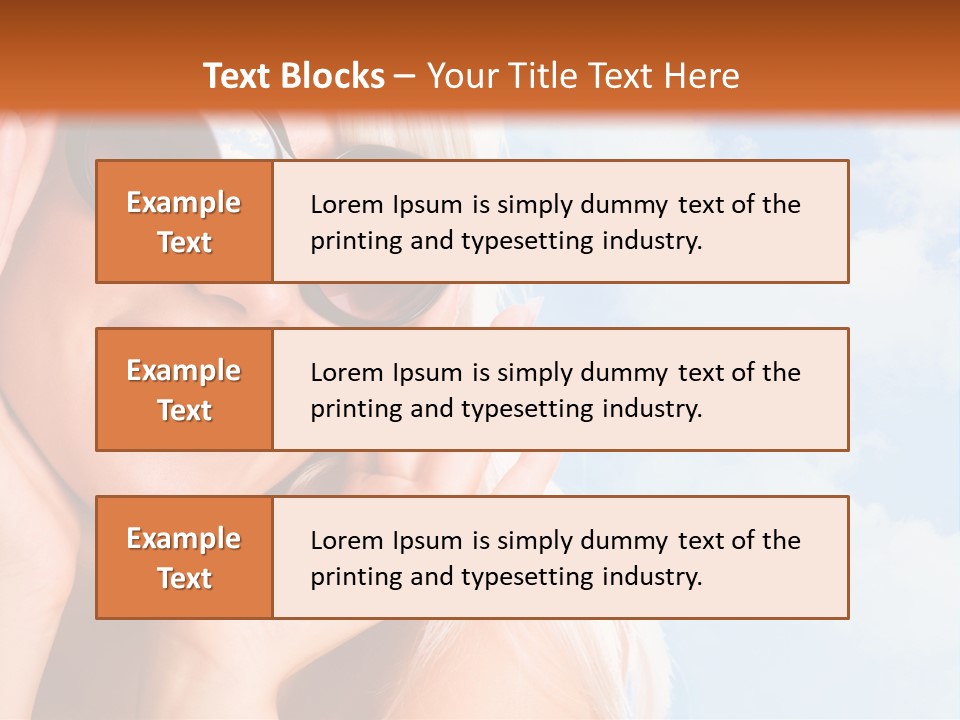 Text Blocks – Your Title Text Here

Example Text

Lorem Ipsum is simply dummy text of the printing and typesetting industry.

Example Text

Lorem Ipsum is simply dummy text of the printing and typesetting industry.

Example Text

Lorem Ipsum is simply dummy text of the printing and typesetting industry.